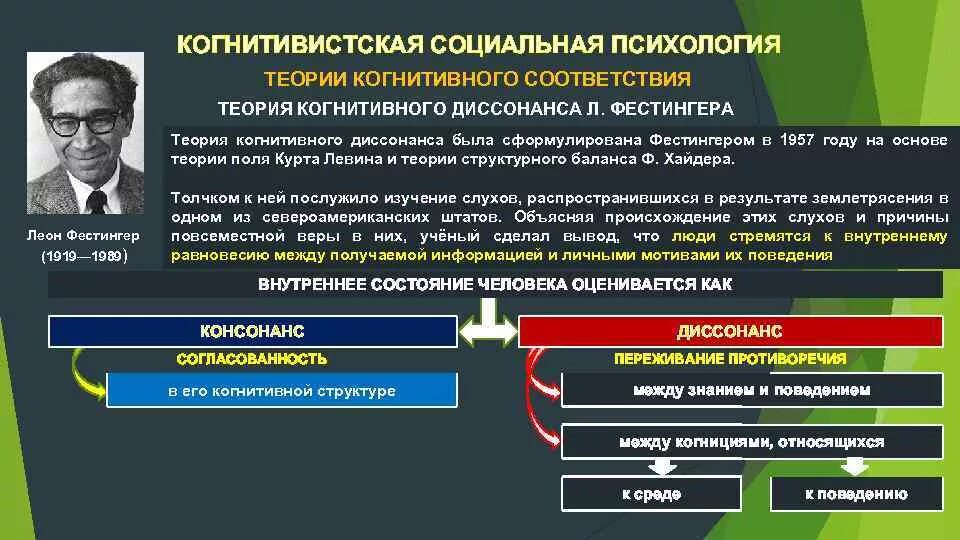 КОГНИТИВИСТСКАЯ СОЦИАЛЬНАЯ ПСИХОЛОГИЯ

ТЕОРИИ КОГНИТИВНОГО СООТВЕТСТВИЯ

ТЕОРИЯ КОГНИТИВНОГО ДИССОНАНСА Л. ФЕСТИНГЕРА

Леон Фестингер (1919—1989)

Теория когнитивного диссонанса была сформулирована Фестингером в 1957 году на основе теории поля Курта Левина и теории структурного баланса Ф. Хайдера.

Толчком к ней послужило изучение слухов, распространившихся в результате землетрясения в одном из североамериканских штатов. Объясняя происхождение этих слухов и причины повсеместной веры в них, учёный сделал вывод, что люди стремятся к внутреннему равновесию между получаемой информацией и личными мотивами их поведения

ВНУТРЕННЕЕ СОСТОЯНИЕ ЧЕЛОВЕКА ОЦЕНИВАЕТСЯ КАК

КОНСОНАНС

СОГЛАСОВАННОСТЬ

в его когнитивной структуре

ДИССОНАНС

ПЕРЕЖИВАНИЕ ПРОТИВОРЕЧИЯ

между знанием и поведением

между когнициями, относящихся

к среде

к поведению